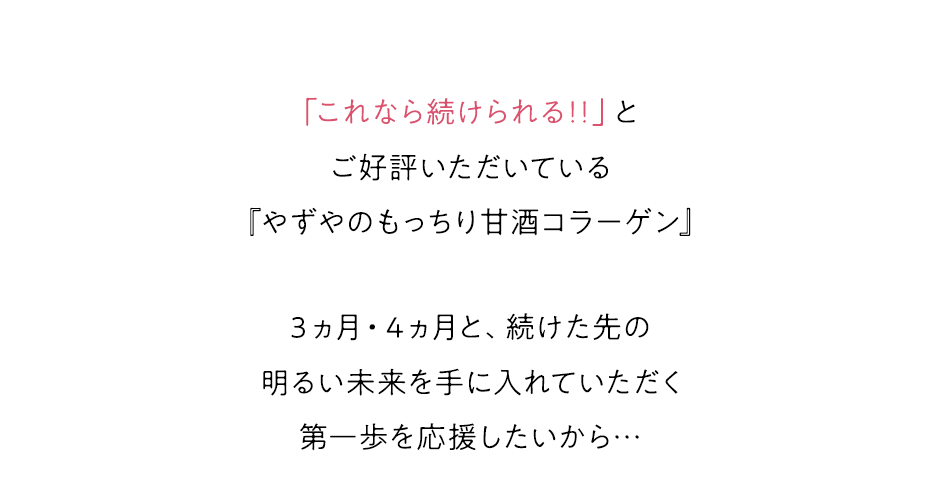 「これなら続けられる!!」と
ご好評いただいている
『やずやのもっちり甘酒コラーゲン』

3ヵ月・4ヵ月と、続けた先の
明るい未来を手に入れていただく
第一歩を応援したいから…